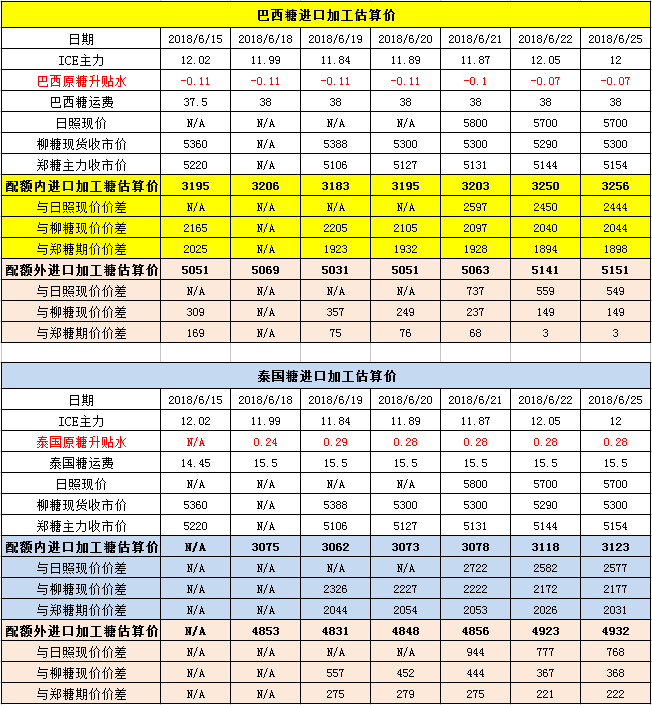 巴西糖进口加工估算价

| 日期 | 2018/6/15 | 2018/6/18 | 2018/6/19 | 2018/6/20 | 2018/6/21 | 2018/6/22 | 2018/6/25 |
|---|---|---|---|---|---|---|---|
| ICE主力 | 12.02 | 11.99 | 11.84 | 11.89 | 11.87 | 12.05 | 12 |
| 巴西原糖升贴水 | -0.11 | -0.11 | -0.11 | -0.11 | -0.1 | -0.07 | -0.07 |
| 巴西糖运费 | 37.5 | 38 | 38 | 38 | 38 | 38 | 38 |
| 日照现价 | N/A | N/A | N/A | N/A | 5800 | 5700 | 5700 |
| 柳糖现货收市价 | 5360 | N/A | 5388 | 5300 | 5300 | 5290 | 5300 |
| 郑糖主力收市价 | 5220 | N/A | 5106 | 5127 | 5131 | 5144 | 5154 |
| 配额内进口加工糖估算价 | 3195 | 3206 | 3183 | 3195 | 3203 | 3250 | 3256 |
| 与日照现价价差 | N/A | N/A | N/A | N/A | 2597 | 2450 | 2444 |
| 与柳糖现价价差 | 2165 | N/A | 2205 | 2105 | 2097 | 2040 | 2044 |
| 与郑糖期价价差 | 2025 | N/A | 1923 | 1932 | 1928 | 1894 | 1898 |
| 配额外进口加工糖估算价 | 5051 | 5069 | 5031 | 5051 | 5063 | 5141 | 5151 |
| 与日照现价价差 | N/A | N/A | N/A | N/A | 737 | 559 | 549 |
| 与柳糖现价价差 | 309 | N/A | 357 | 249 | 237 | 149 | 149 |
| 与郑糖期价价差 | 169 | N/A | 75 | 76 | 68 | 3 | 3 |

泰国糖进口加工估算价

| 日期 | 2018/6/15 | 2018/6/18 | 2018/6/19 | 2018/6/20 | 2018/6/21 | 2018/6/22 | 2018/6/25 |
|---|---|---|---|---|---|---|---|
| ICE主力 | 12.02 | 11.99 | 11.84 | 11.89 | 11.87 | 12.05 | 12 |
| 泰国原糖升贴水 | N/A | 0.24 | 0.29 | 0.28 | 0.28 | 0.28 | 0.28 |
| 泰国糖运费 | 14.45 | 15.5 | 15.5 | 15.5 | 15.5 | 15.5 | 15.5 |
| 日照现价 | N/A | N/A | N/A | N/A | 5800 | 5700 | 5700 |
| 柳糖现货收市价 | 5360 | N/A | 5388 | 5300 | 5300 | 5290 | 5300 |
| 郑糖主力收市价 | 5220 | N/A | 5106 | 5127 | 5131 | 5144 | 5154 |
| 配额内进口加工糖估算价 | N/A | 3075 | 3062 | 3073 | 3078 | 3118 | 3123 |
| 与日照现价价差 | N/A | N/A | N/A | N/A | 2722 | 2582 | 2577 |
| 与柳糖现价价差 | N/A | N/A | 2326 | 2227 | 2222 | 2172 | 2177 |
| 与郑糖期价价差 | N/A | N/A | 2044 | 2054 | 2053 | 2026 | 2031 |
| 配额外进口加工糖估算价 | N/A | 4853 | 4831 | 4848 | 4856 | 4923 | 4932 |
| 与日照现价价差 | N/A | N/A | N/A | N/A | 944 | 777 | 768 |
| 与柳糖现价价差 | N/A | N/A | 557 | 452 | 444 | 367 | 368 |
| 与郑糖期价价差 | N/A | N/A | 275 | 279 | 275 | 221 | 222 |